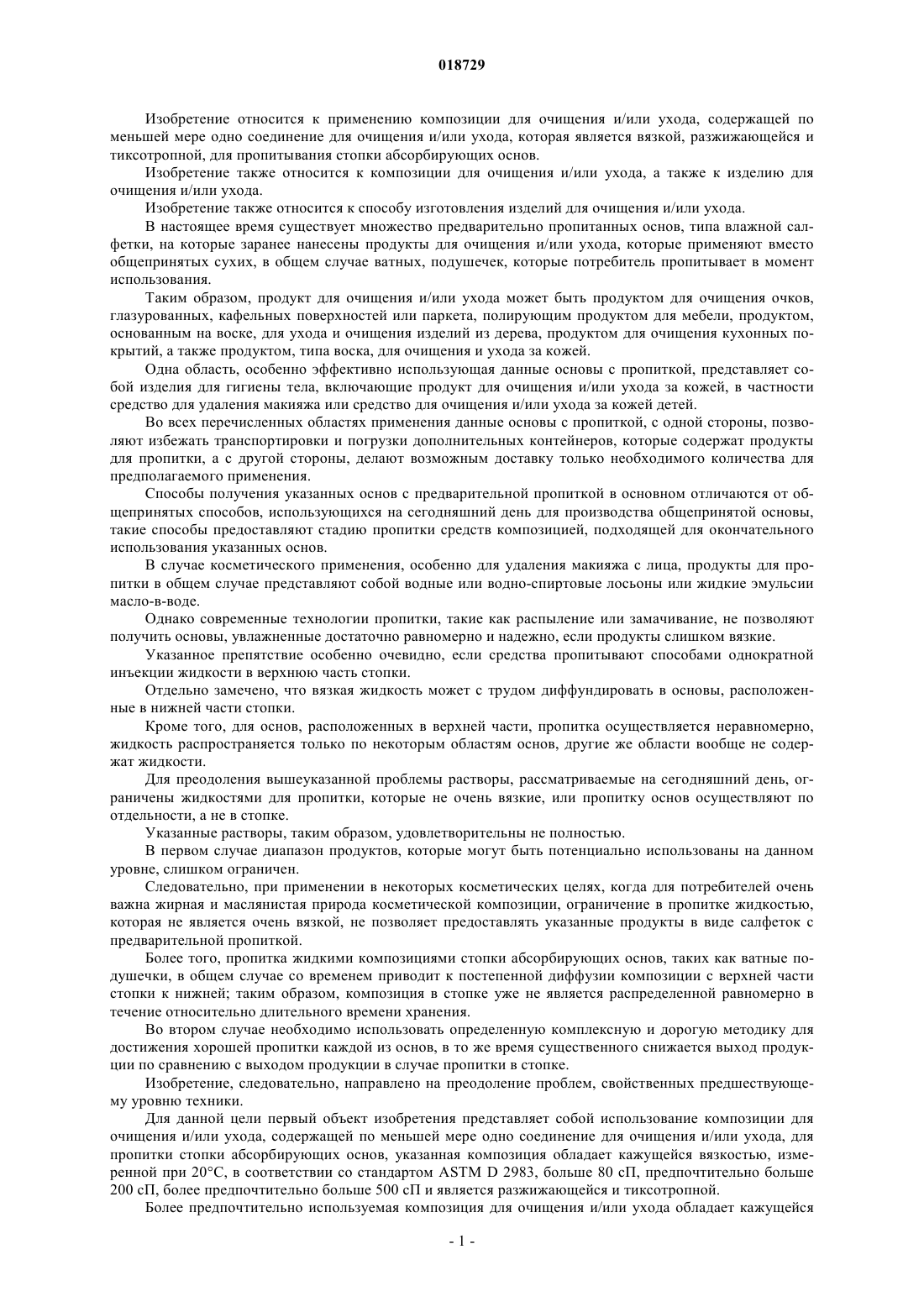 018729

Изобретение относится к применению композиции для очищения и/или ухода, содержащей по меньшей мере одно соединение для очищения и/или ухода, которая является вязкой, разжижающейся и тиксотропной, для пропитывания стопки абсорбирующих основ.

Изобретение также относится к композиции для очищения и/или ухода, а также к изделию для очищения и/или ухода.

Изобретение также относится к способу изготовления изделий для очищения и/или ухода.

В настоящее время существует множество предварительно пропитанных основ, типа влажной салфетки, на которые заранее нанесены продукты для очищения и/или ухода, которые применяют вместо общепринятых сухих, в общем случае ватных, подушечек, которые потребитель пропитывает в момент использования.

Таким образом, продукт для очищения и/или ухода может быть продуктом для очищения очков, глазурованных, кафельных поверхностей или паркета, полирующим продуктом для мебели, продуктом, основанным на воске, для ухода и очищения изделий из дерева, продуктом для очищения кухонных покрытий, а также продуктом, типа воска, для очищения и ухода за кожей.

Одна область, особенно эффективно использующая данные основы с пропиткой, представляет собой изделия для гигиены тела, включающие продукт для очищения и/или ухода за кожей, в частности средство для удаления макияжа или средство для очищения и/или ухода за кожей детей.

Во всех перечисленных областях применения данные основы с пропиткой, с одной стороны, позволяют избежать транспортировки и погрузки дополнительных контейнеров, которые содержат продукты для пропитки, а с другой стороны, делают возможным доставку только необходимого количества для предполагаемого применения.

Способы получения указанных основ с предварительной пропиткой в основном отличаются от общепринятых способов, использующихся на сегодняшний день для производства общепринятой основы, такие способы предоставляют стадию пропитки средств композицией, подходящей для окончательного использования указанных основ.

В случае косметического применения, особенно для удаления макияжа с лица, продукты для пропитки в общем случае представляют собой водные или водно-спиртовые лосьоны или жидкие эмульсии масло-в-воде.

Однако современные технологии пропитки, такие как распыление или замачивание, не позволяют получить основы, увлажненные достаточно равномерно и надежно, если продукты слишком вязкие.

Указанное препятствие особенно очевидно, если средства пропитывают способами однократной инъекции жидкости в верхнюю часть стопки.

Отдельно замечено, что вязкая жидкость может с трудом диффундировать в основы, расположенные в нижней части стопки.

Кроме того, для основ, расположенных в верхней части, пропитка осуществляется неравномерно, жидкость распространяется только по некоторым областям основ, другие же области вообще не содержат жидкости.

Для преодоления вышеуказанной проблемы растворы, рассматриваемые на сегодняшний день, ограничены жидкостями для пропитки, которые не очень вязкие, или пропитку основ осуществляют по отдельности, а не в стопке.

Указанные растворы, таким образом, удовлетворительны не полностью.

В первом случае диапазон продуктов, которые могут быть потенциально использованы на данном уровне, слишком ограничен.

Следовательно, при применении в некоторых косметических целях, когда для потребителей очень важна жирная и маслянистая природа косметической композиции, ограничение в пропитке жидкостью, которая не является очень вязкой, не позволяет предоставлять указанные продукты в виде салфеток с предварительной пропиткой.

Более того, пропитка жидкими композициями стопки абсорбирующих основ, таких как ватные подушечки, в общем случае со временем приводит к постепенной диффузии композиции с верхней части стопки к нижней; таким образом, композиция в стопке уже не является распределенной равномерно в течение относительно длительного времени хранения.

Во втором случае необходимо использовать определенную комплексную и дорогую методику для достижения хорошей пропитки каждой из основ, в то же время существенного снижается выход продукции по сравнению с выходом продукции в случае пропитки в стопке.

Изобретение, следовательно, направлено на преодоление проблем, свойственных предшествующему уровню техники.

Для данной цели первый объект изобретения представляет собой использование композиции для очищения и/или ухода, содержащей по меньшей мере одно соединение для очищения и/или ухода, для пропитки стопки абсорбирующих основ, указанная композиция обладает кажущейся вязкостью, измеренной при 20°C, в соответствии со стандартом ASTM D 2983, больше 80 сП, предпочтительно больше 200 сП, более предпочтительно больше 500 сП и является разжижающейся и тиксотропной.

Более предпочтительно используемая композиция для очищения и/или ухода обладает кажущейся

- 1 -